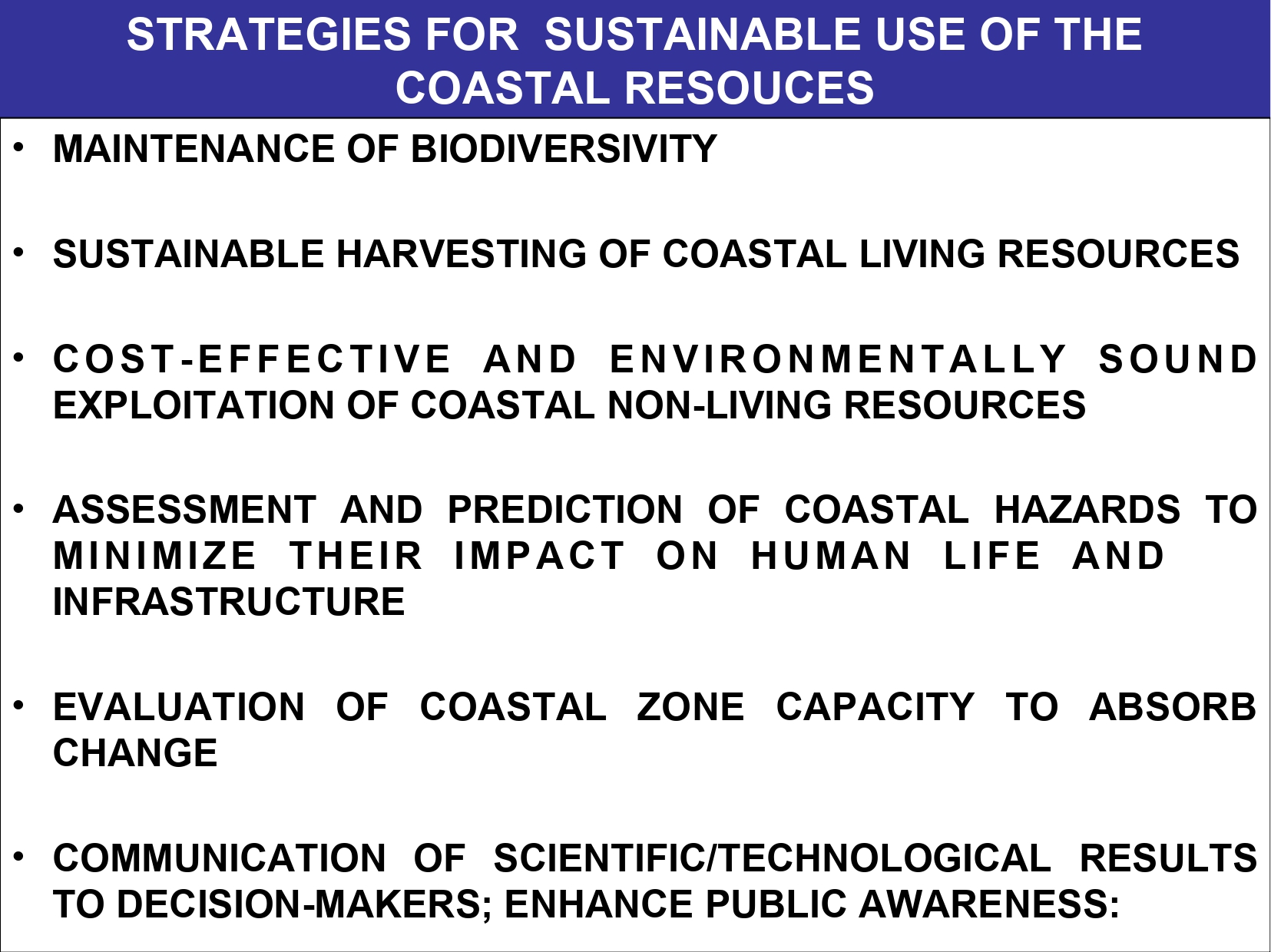 STRATEGIES FOR SUSTAINABLE USE OF THE COASTAL RESOUCES

• MAINTENANCE OF BIODIVERSIVITY

• SUSTAINABLE HARVESTING OF COASTAL LIVING RESOURCES

• COST-EFFECTIVE AND ENVIRONMENTALLY SOUND EXPLOITATION OF COASTAL NON-LIVING RESOURCES

• ASSESSMENT AND PREDICTION OF COASTAL HAZARDS TO MINIMIZE THEIR IMPACT ON HUMAN LIFE AND INFRASTRUCTURE

• EVALUATION OF COASTAL ZONE CAPACITY TO ABSORB CHANGE

• COMMUNICATION OF SCIENTIFIC/TECHNOLOGICAL RESULTS TO DECISION-MAKERS; ENHANCE PUBLIC AWARENESS: